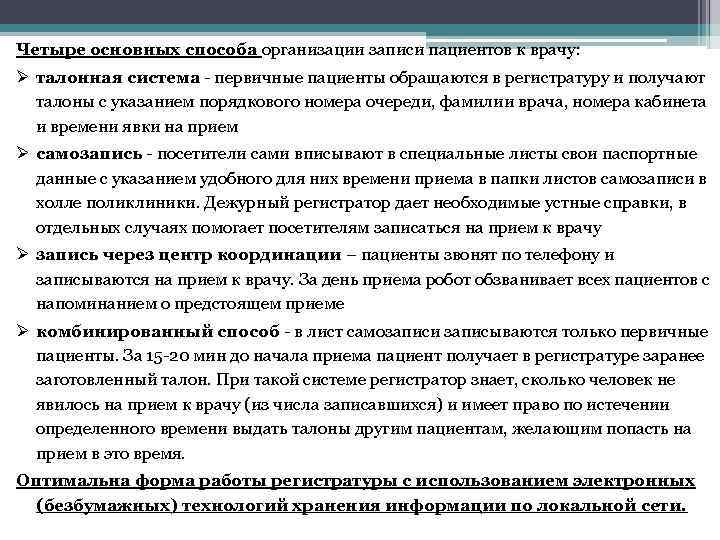 Четыре основных способа организации записи пациентов к врачу:

➢ талонная система - первичные пациенты обращаются в регистратуру и получают талоны с указанием порядкового номера очереди, фамилии врача, номера кабинета и времени явки на прием

➢ самозапись - посетители сами вписывают в специальные листы свои паспортные данные с указанием удобного для них времени приема в папки листов самозаписи в холле поликлиники. Дежурный регистратор дает необходимые устные справки, в отдельных случаях помогает посетителям записаться на прием к врачу

➢ запись через центр координации – пациенты звонят по телефону и записываются на прием к врачу. За день приема робот обзванивает всех пациентов с напоминанием о предстоящем приеме

➢ комбинированный способ - в лист самозаписи записываются только первичные пациенты. За 15-20 мин до начала приема пациент получает в регистратуре заранее заготовленный талон. При такой системе регистратор знает, сколько человек не явилось на прием к врачу (из числа записавшихся) и имеет право по истечении определенного времени выдать талоны другим пациентам, желающим попасть на прием в это время.

Оптимальна форма работы регистратуры с использованием электронных (безбумажных) технологий хранения информации по локальной сети.